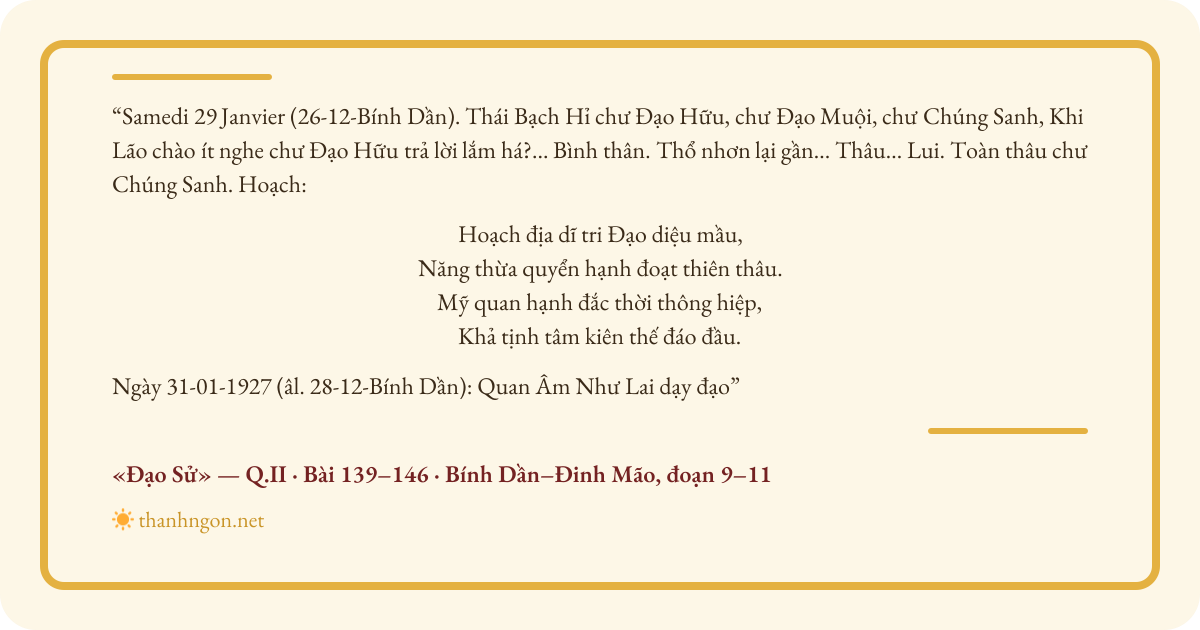 “Samedi 29 Janvier (26-12-Bính Dần). Thái Bạch Hỉ chư Đạo Hữu, chư Đạo Muội, chư Chúng Sanh, Khi Lão chào ít nghe chư Đạo Hữu trả lời lắm há?... Bình thân. Thổ nhơn lại gần... Thâu... Lui. Toàn thâu chư Chúng Sanh. Hoạch:

Hoạch địa dĩ tri Đạo diệu mầu,
Năng thừa quyển hạnh đoạt thiên thâu.
Mỹ quan hạnh đắc thời thông hiệp,
Khả tịnh tâm kiên thế đáo đầu.

Ngày 31-01-1927 (âl. 28-12-Bính Dần): Quan Âm Như Lai dạy đạo”

«Đạo Sử» — Q.II · Bài 139–146 · Bính Dần–Đinh Mão, đoạn 9–11

thanhngon.net